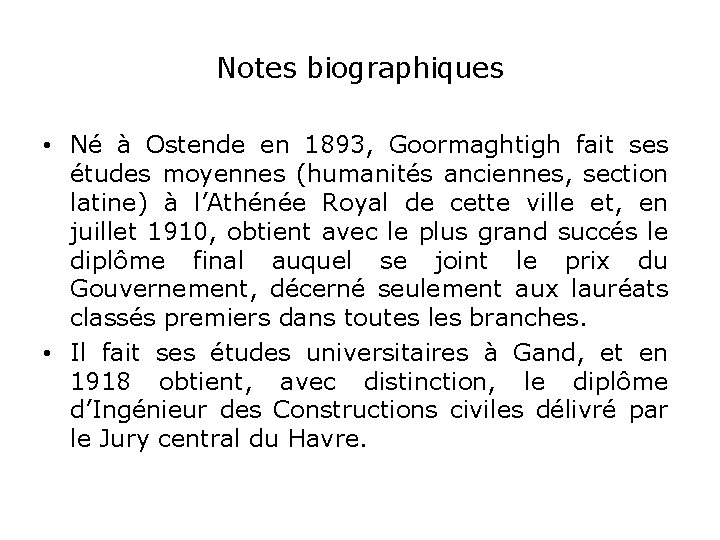 Notes biographiques

• Né à Ostende en 1893, Goormaghtigh fait ses études moyennes (humanités anciennes, section latine) à l'Athénée Royal de cette ville et, en juillet 1910, obtient avec le plus grand succés le diplôme final auquel se joint le prix du Gouvernement, décerné seulement aux lauréats classés premiers dans toutes les branches.

• Il fait ses études universitaires à Gand, et en 1918 obtient, avec distinction, le diplôme d'Ingénieur des Constructions civiles délivré par le Jury central du Havre.